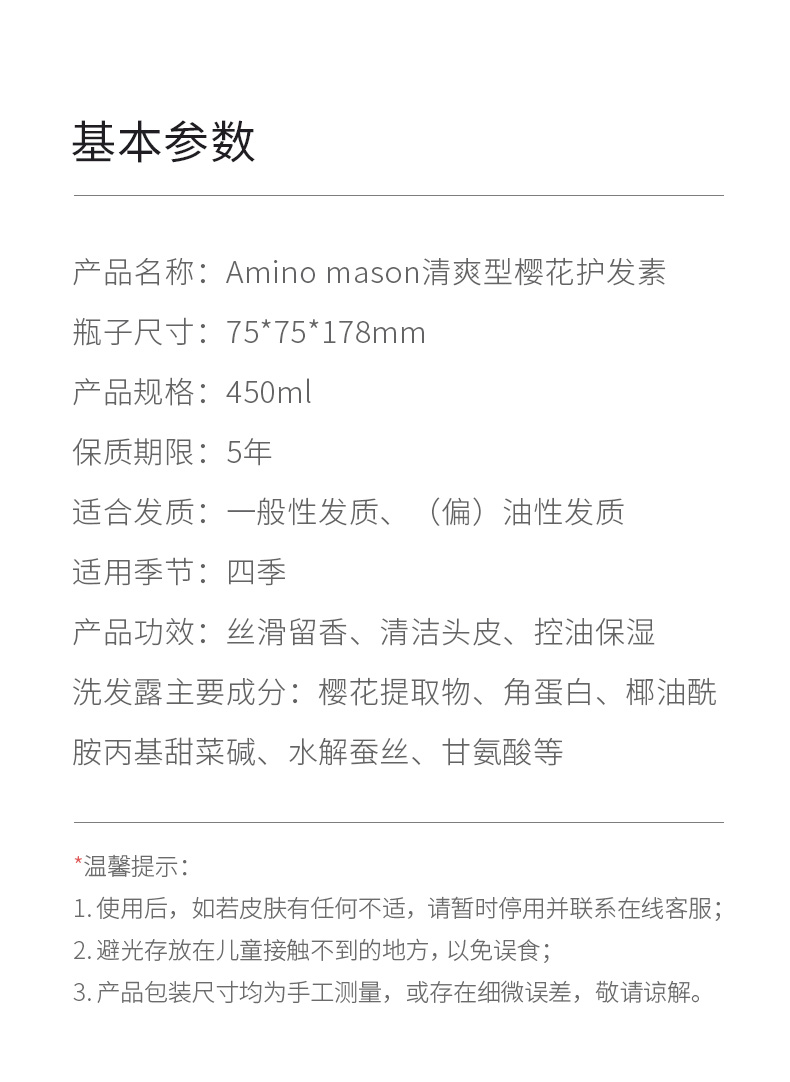 基本参数

产品名称：Amino mason清爽型樱花护发素

瓶子尺寸：75*75*178mm

产品规格：450ml

保质期限：5年

适合发质：一般性发质、（偏）油性发质

适用季节：四季

产品功效：丝滑留香、清洁头皮、控油保湿

洗发露主要成分：樱花提取物、角蛋白、椰油酰胺丙基甜菜碱、水解蚕丝、甘氨酸等

*温馨提示：

1.使用后，如若皮肤有任何不适，请暂时停用并联系在线客服；

2.避光存放在儿童接触不到的地方，以免误食；

3.产品包装尺寸均为手工测量，或存在细微误差，敬请谅解。